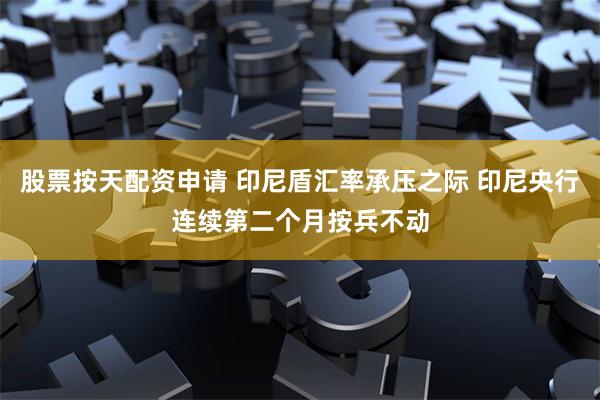 股票按天配资申请 印尼盾汇率承压之际 印尼央行连续第二个月按兵不动